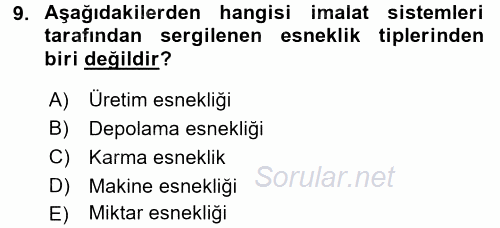 9. Aşağıdakilerden hangisi imalat sistemleri tarafından sergilenen esneklik tiplerinden biri değildir?

A) Üretim esnekliği
B) Depolama esnekliği
C) Karma esneklik
D) Makine esnekliği
E) Miktar esnekliği

Sorular.net